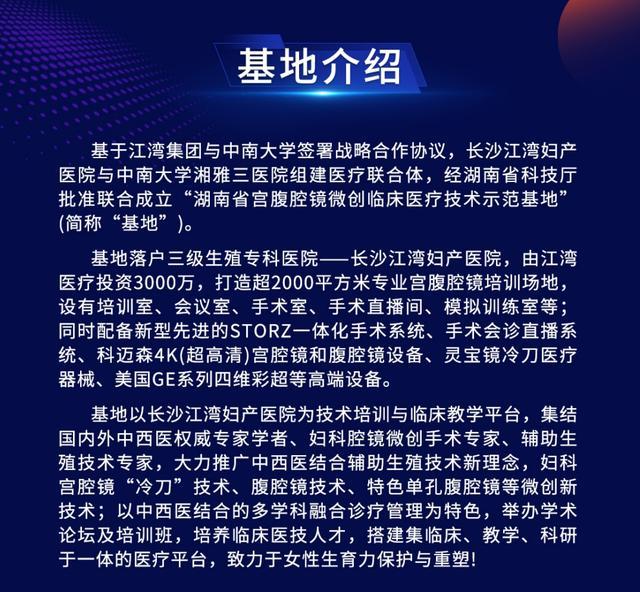 基地介绍

基于江湾集团与中南大学签署战略合作协议，长沙江湾妇产医院与中南大学湘雅三医院组建医疗联合体，经湖南省科技厅批准联合成立“湖南省宫腹腔镜微创临床医疗技术示范基地”(简称“基地”)。

基地落户三级生殖专科医院——长沙江湾妇产医院，由江湾医疗投资3000万，打造超2000平方米专业宫腹腔镜培训场地，设有培训室、会议室、手术室、手术直播间、模拟训练室等；同时配备新型先进的STORZ一体化手术系统、手术会诊直播系统、科迈森4K(超高清)宫腔镜和腹腔镜设备、灵宝镜冷刀医疗器械、美国GE系列四维彩超等高端设备。

基地以长沙江湾妇产医院为技术培训与临床教学平台，集结国内外中西医权威专家学者、妇科腔镜微创手术专家、辅助生殖技术专家，大力推广中西医结合辅助生殖技术新理念，妇科宫腔镜“冷刀”技术、腹腔镜技术、特色单孔腹腔镜等微创新技术；以中西医结合的多学科融合诊疗管理为特色，举办学术论坛及培训班，培养临床医技人才，搭建集临床、教学、科研于一体的医疗平台，致力于女性生育力保护与重塑!